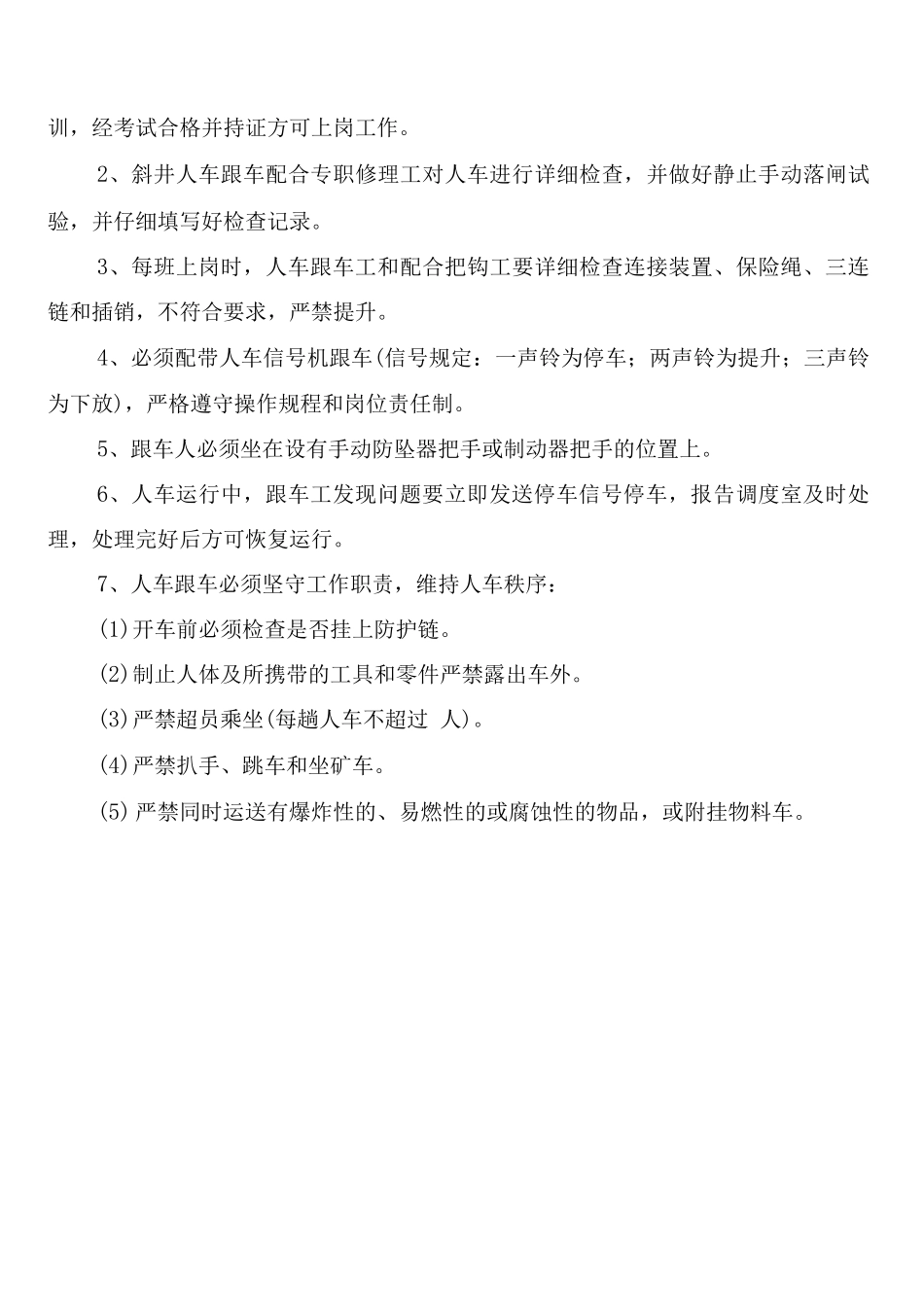 训，经考试合格并持证方可上岗工作。

2、斜井人车跟车配合专职修理工对人车进行详细检查，并做好静止手动落闸试验，并仔细填写好检查记录。

3、每班上岗时，人车跟车工和配合把钩工要详细检查连接装置、保险绳、三连链和插销，不符合要求，严禁提升。

4、必须配带人车信号机跟车(信号规定：一声铃为停车；两声铃为提升；三声铃为下放)，严格遵守操作规程和岗位责任制。

5、跟车人必须坐在设有手动防坠器把手或制动器把手的位置上。

6、人车运行中，跟车工发现问题要立即发送停车信号停车，报告调度室及时处理，处理完好后方可恢复运行。

7、人车跟车必须坚守工作职责，维持人车秩序：

(1)开车前必须检查是否挂上防护链。

(2)制止人体及所携带的工具和零件严禁露出车外。

(3)严禁超员乘坐(每趟人车不超过 人)。

(4)严禁扒手、跳车和坐矿车。

(5)严禁同时运送有爆炸性的、易燃性的或腐蚀性的物品，或附挂物料车。